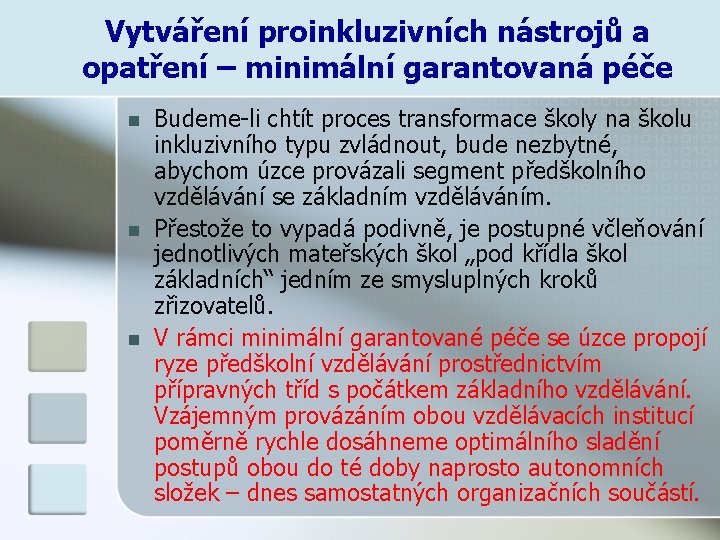 Vytváření proinkluzivních nástrojů a opatření – minimální garantovaná péče

Budeme-li chtít proces transformace školy na školu inkluzivního typu zvládnout, bude nezbytné, abychom úzce provázali segment předškolního vzdělávání se základním vzděláváním.

Přestože to vypadá podivně, je postupné včleňování jednotlivých mateřských škol „pod křídla škol základních“ jedním ze smysluplných kroků zřizovatelů.

V rámci minimální garantované péče se úzce propojí ryze předškolní vzdělávání prostřednictvím přípravných tříd s počátkem základního vzdělávání. Vzájemným provázáním obou vzdělávacích institucí poměrně rychle dosáhneme optimálního sladění postupů obou do té doby naprosto autonomních složek – dnes samostatných organizačních součástí.